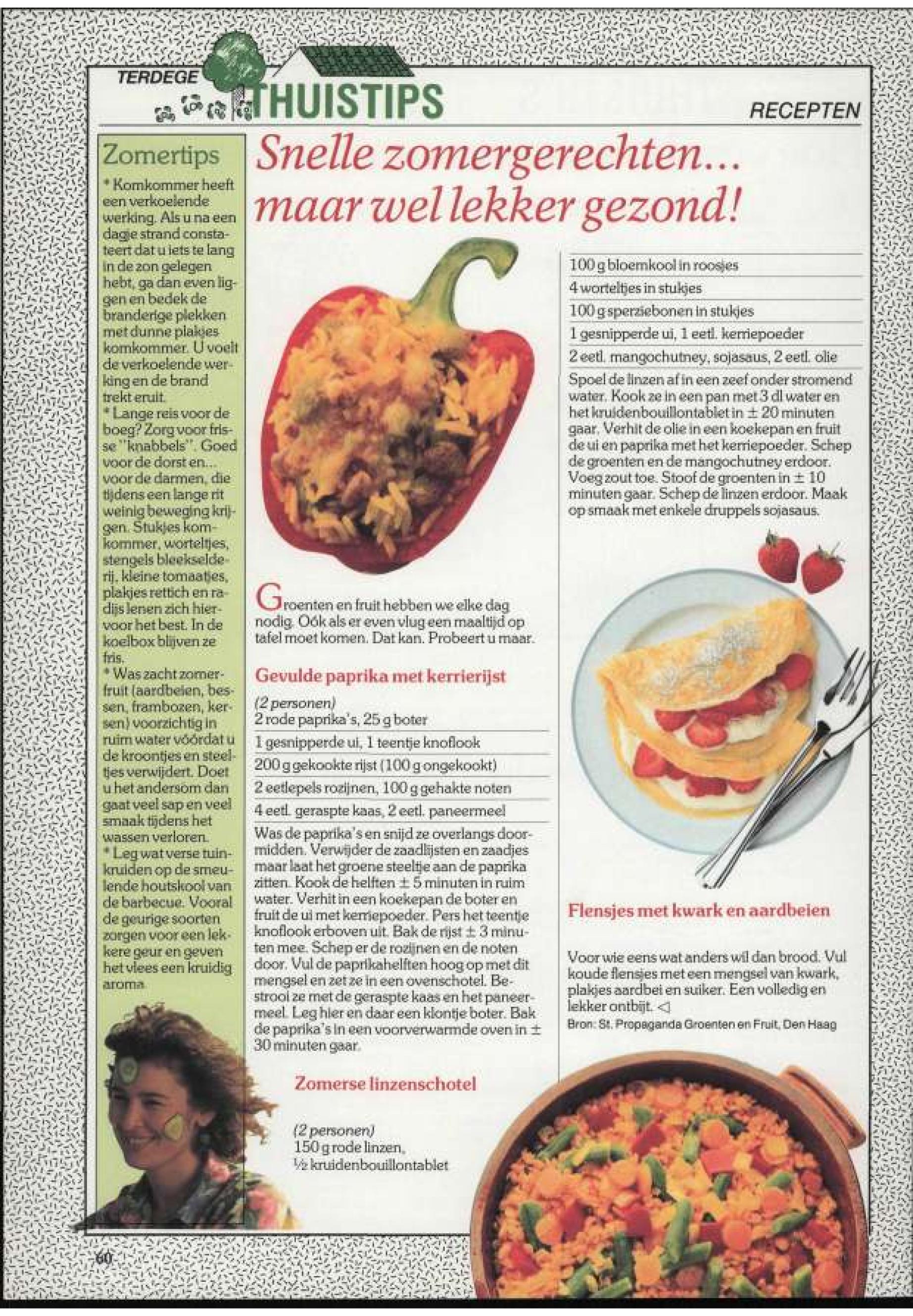 TERDEGE THUISTIPS

RECEPTEN

Zomertips

* Komkommer heeft een verkoelende werking. Als u na een dagje strand constateert dat u iets te lang in de zon gelegen hebt, ga dan even liggen en bedek de branderige plekken met dunne plakjes komkommer. U voelt de verkoelende werking en de brand trekt eruit.
* Lange reis voor de boeg? Zorg voor frisse "knabbels". Goed voor de dorst en... voor de darmen, die tijdens een lange rit weinig beweging krijgen. Stukjes komkommer, worteltjes, stengels bleekselderij, kleine tomaatjes, plakjes rettich en radijs lenen zich hiervoor het best. In de koelbox blijven ze fris.
* Was zacht zomerfruit (aardbeien, bessen, frambozen, kersen) voorzichtig in ruim water vóórdat u de kroontjes en steeltjes verwijdert. Doet u het andersom dan gaat veel sap en veel smaak tijdens het wassen verloren.
* Leg wat verse tuinkruiden op de smeulende houtskool van de barbecue. Vooral de geurige soorten zorgen voor een lekkere geur en geven het vlees een kruidig aroma.

Snelle zomergerechten... maar wel lekker gezond!

Groenten en fruit hebben we elke dag nodig. Oók als er even vlug een maaltijd op tafel moet komen. Dat kan. Probeert u maar.

Gevulde paprika met kerrierijst

(2 personen)
2 rode paprika's, 25 g boter
1 gesnipperde ui, 1 teentje knoflook
200 g gekookte rijst (100 g ongekookt)
2 eetlepels rozijnen, 100 g gehakte noten
4 eetl. geraspte kaas, 2 eetl. paneermeel

Was de paprika's en snijd ze overlangs doormidden. Verwijder de zaadlijsten en zaadjes maar laat het groene steeltje aan de paprika zitten. Kook de helften ± 5 minuten in ruim water. Verhit in een koekepan de boter en fruit de ui met kerriepoeder. Pers het teentje knoflook erboven uit. Bak de rijst ± 3 minuten mee. Schep er de rozijnen en de noten door. Vul de paprikahelften hoog op met dit mengsel en zet ze in een ovenschotel. Bestrooi ze met de geraspte kaas en het paneermeel. Leg hier en daar een klontje boter. Bak de paprika's in een voorverwarmde oven in ± 30 minuten gaar.

Zomerse linzenschotel

(2 personen)
150 g rode linzen,
½ kruidenbouillontablet
100 g bloemkool in roosjes
4 worteltjes in stukjes
100 g sperziebonen in stukjes
1 gesnipperde ui, 1 eetl. kerriepoeder
2 eetl. mangochutney, sojasaus, 2 eetl. olie

Spoel de linzen af in een zeef onder stromend water. Kook ze in een pan met 3 dl water en het kruidenbouillontablet in ± 20 minuten gaar. Verhit de olie in een koekepan en fruit de ui en paprika met het kerriepoeder. Schep de groenten en de mangochutney erdoor. Voeg zout toe. Stoof de groenten in ± 10 minuten gaar. Schep de linzen erdoor. Maak op smaak met enkele druppels sojasaus.

Flensjes met kwark en aardbeien

Voor wie eens wat anders wil dan brood. Vul koude flensjes met een mengsel van kwark, plakjes aardbei en suiker. Een volledig en lekker ontbijt. ◁
Bron: St. Propaganda Groenten en Fruit, Den Haag

60